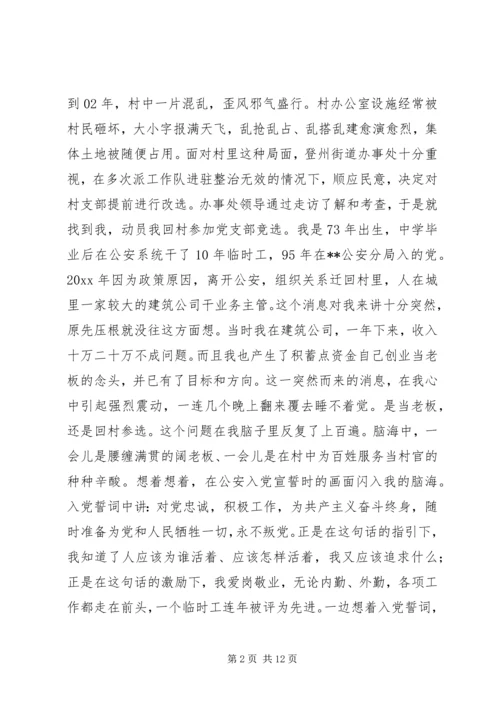 到 02 年，村中一片混乱，歪风邪气盛行。村办公室设施经常被村民砸坏，大小字报满天飞，乱抢乱占、乱搭乱建愈演愈烈，集体土地被随便占用。面对村里这种局面，登州街道办事处十分重视，在多次派工作队进驻整治无效的情况下，顺应民意，决定对村支部提前进行改选。办事处领导通过走访了解和考查，于是就找到我，动员我回村参加党支部竞选。我是 73 年出生，中学毕业后在公安系统干了 10 年临时工，95 年在**公安分局入的党。20xx 年因为政策原因，离开公安，组织关系迁回村里，人在城里一家较大的建筑公司干业务主管。这个消息对我来讲十分突然，原先压根就没往这方面想。当时我在建筑公司，一年下来，收入十万二十万不成问题。而且我也产生了积蓄点资金自己创业当老板的念头，并已有了目标和方向。这一突然而来的消息，在我心中引起强烈震动，一连几个晚上翻来覆去睡不着觉。是当老板，还是回村参选。这个问题在我脑子里反复了上百遍。脑海中，一会儿是腰缠满贯的阔老板、一会儿是在村中为百姓服务当村官的种种辛酸。想着想着，在公安入党宣誓时的画面闪入我的脑海。入党誓词中讲：对党忠诚，积极工作，为共产主义奋斗终身，随时准备为党和人民牺牲一切，永不叛党。正是在这句话的指引下，我知道了人应该为谁活着、应该怎样活着，我又应该追求什么；正是在这句话的激励下，我爱岗敬业，无论内勤、外勤，各项工作都走在前头，一个临时工连年被评为先进。一边想着入党誓词，

第 2 页 共 12 页